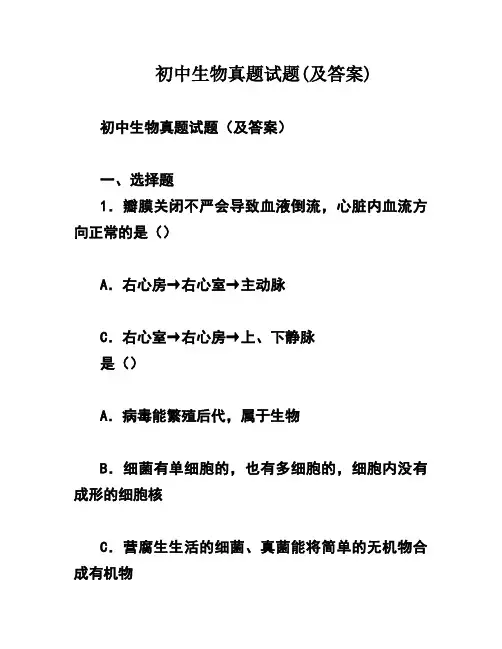 初中生物真题试题(及答案)

初中生物真题试题（及答案）

一、选择题

1．瓣膜关闭不严会导致血液倒流，心脏内血流方向正常的是（）

A．右心房→右心室→主动脉

C．右心室→右心房→上、下静脉
是（）

A．病毒能繁殖后代，属于生物

B．细菌有单细胞的，也有多细胞的，细胞内没有成形的细胞核

C．营腐生生活的细菌、真菌能将简单的无机物合成有机物